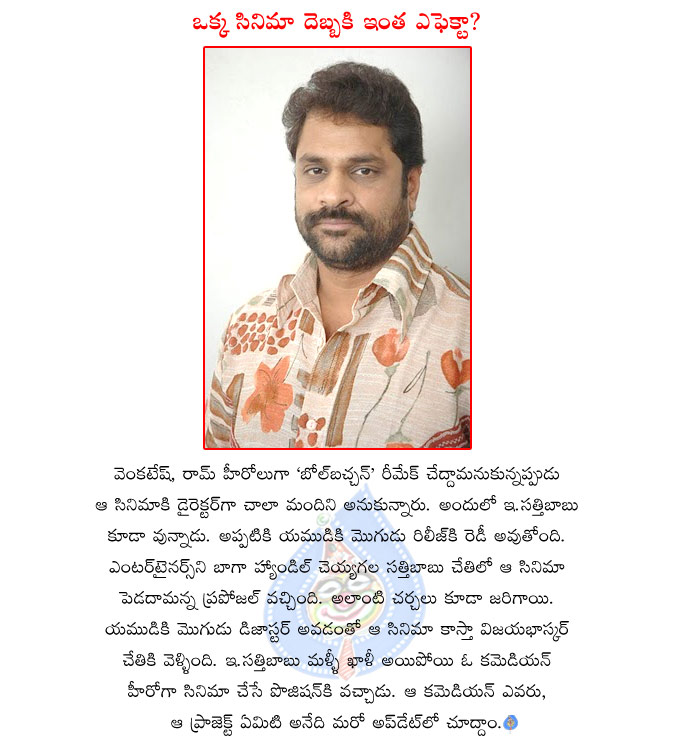 ఒక్క సినిమా దెబ్బకి ఇంత ఎఫెక్టా?

వెంకటేష్, రామ్ హీరోలుగా 'బోల్‌బచ్చన్' రీమేక్ చేద్దామనుకున్నప్పుడు ఆ సినిమాకి డైరెక్టర్‌గా చాలా మందిని అనుకున్నారు. అందులో ఇ.సత్తిబాబు కూడా వున్నాడు. అప్పటికి యముడికి మొగుడు రిలీజ్‌కి రెడీ అవుతోంది. ఎంటర్‌టైనర్స్‌ని బాగా హ్యాండిల్ చెయ్యగల సత్తిబాబు చేతిలో ఆ సినిమా పెడదామన్న ప్రపోజల్ వచ్చింది. అలాంటి చర్చలు కూడా జరిగాయి. యముడికి మొగుడు డిజాస్టర్ అవడంతో ఆ సినిమా కాస్తా విజయభాస్కర్ చేతికి వెళ్ళింది. ఇ.సత్తిబాబు మళ్ళీ ఖాళీ అయిపోయి ఓ కమెడియన్ హీరోగా సినిమా చేసే పొజిషన్‌కి వచ్చాడు. ఆ కమెడియన్ ఎవరు, ఆ ప్రాజెక్ట్ ఏమిటి అనేది మరో అప్‌డేట్‌లో చూద్దాం.